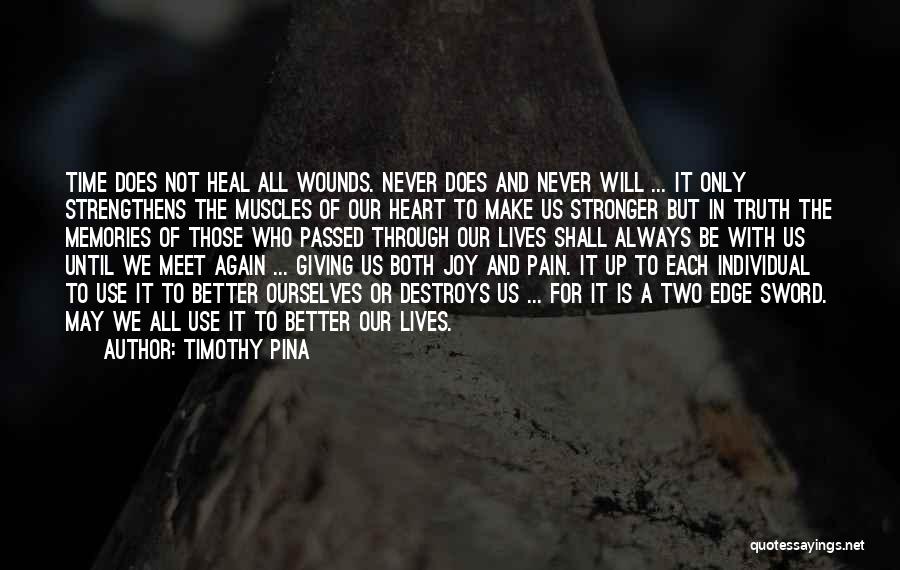 TIME DOES NOT HEAL ALL WOUNDS. NEVER DOES AND NEVER WILL ... IT ONLY STRENGTHENS THE MUSCLES OF OUR HEART TO MAKE US STRONGER BUT IN TRUTH THE MEMORIES OF THOSE WHO PASSED THROUGH OUR LIVES SHALL ALWAYS BE WITH US UNTIL WE MEET AGAIN ... GIVING US BOTH JOY AND PAIN. IT UP TO EACH INDIVIDUAL TO USE IT TO BETTER OURSELVES OR DESTROYS US ... FOR IT IS A TWO EDGE SWORD. MAY WE ALL USE IT TO BETTER OUR LIVES.

AUTHOR: TIMOTHY PINA

quotessayings.net